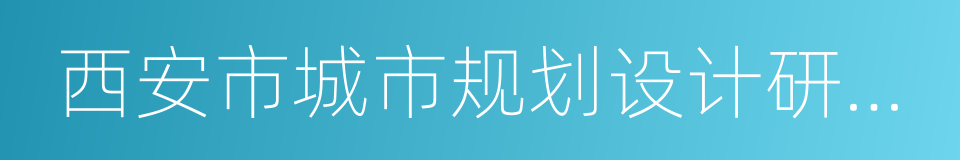 西安市城市规划设计研...